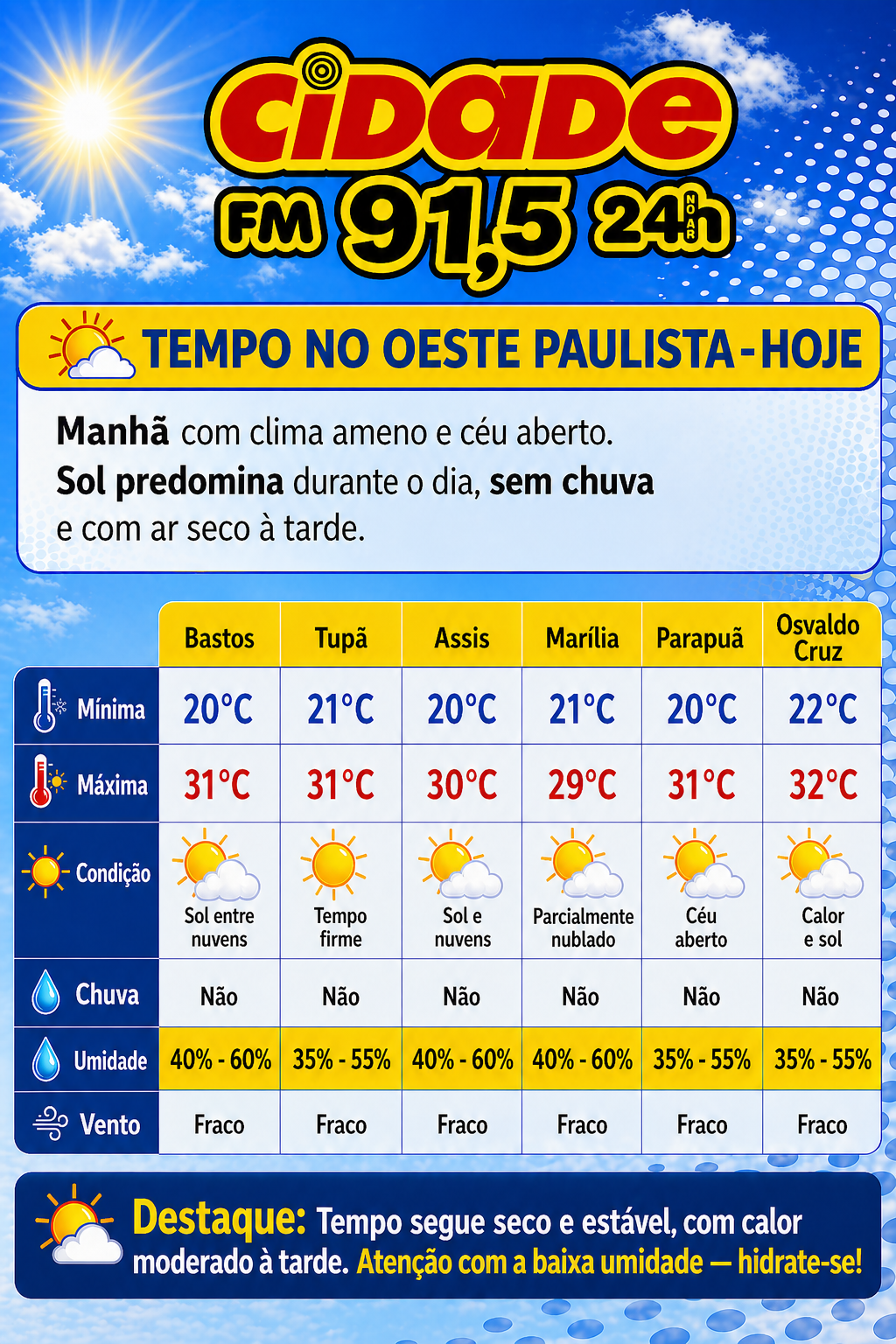 CIDADE
FM 91,5 24h NO AR

TEMPO NO OESTE PAULISTA - HOJE

Manhã com clima ameno e céu aberto.
Sol predomina durante o dia, sem chuva e com ar seco à tarde.

| | Bastos | Tupã | Assis | Marília | Parapuã | Osvaldo Cruz |
|---|---|---|---|---|---|---|
| Mínima | 20°C | 21°C | 20°C | 21°C | 20°C | 22°C |
| Máxima | 31°C | 31°C | 30°C | 29°C | 31°C | 32°C |
| Condição | Sol entre nuvens | Tempo firme | Sol e nuvens | Parcialmente nublado | Céu aberto | Calor e sol |
| Chuva | Não | Não | Não | Não | Não | Não |
| Umidade | 40% - 60% | 35% - 55% | 40% - 60% | 40% - 60% | 35% - 55% | 35% - 55% |
| Vento | Fraco | Fraco | Fraco | Fraco | Fraco | Fraco |

Destaque: Tempo segue seco e estável, com calor moderado à tarde. Atenção com a baixa umidade — hidrate-se!